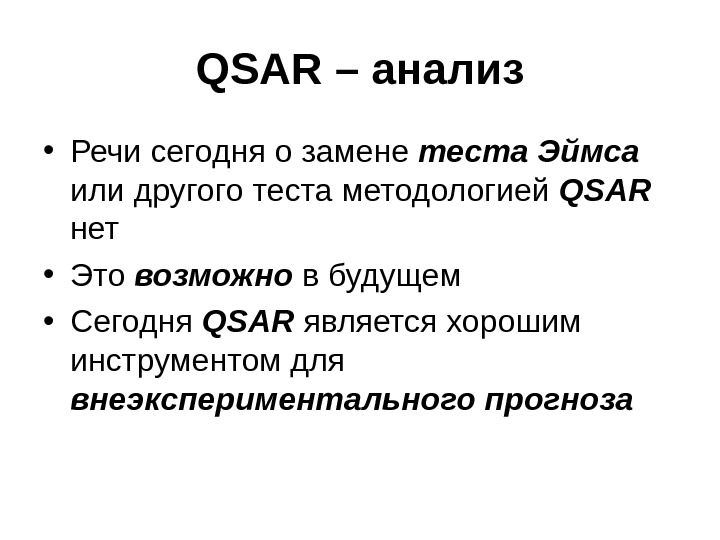 QSAR – анализ

• Речи сегодня о замене теста Эймса или другого теста методологией QSAR нет
• Это возможно в будущем
• Сегодня QSAR является хорошим инструментом для внеэкспериментального прогноза